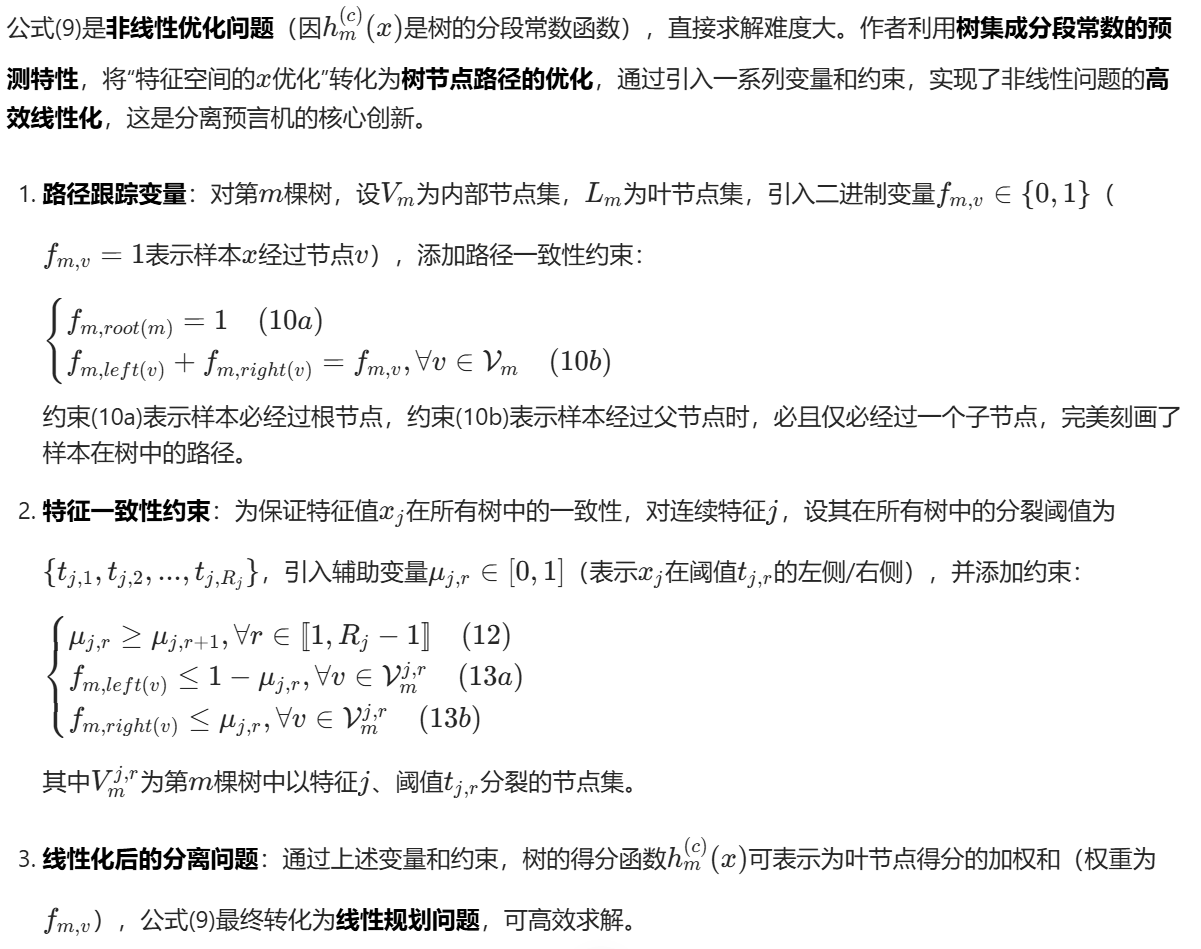 公式(9)是非线性优化问题（因$h_m^{(c)}(x)$是树的分段常数函数），直接求解难度大。作者利用树集成分段常数的预测特性，将"特征空间的$x$优化"转化为树节点路径的优化，通过引入一系列变量和约束，实现了非线性问题的高效线性化，这是分离预言机的核心创新。

1. 路径跟踪变量：对第$m$棵树，设$V_m$为内部节点集，$L_m$为叶节点集，引入二进制变量$f_{m,v} \in \{0,1\}$（$f_{m,v} = 1$表示样本$x$经过节点$v$），添加路径一致性约束：

$\begin{cases} f_{m,root(m)} = 1 \quad (10a) \\ f_{m,left(v)} + f_{m,right(v)} = f_{m,v}, \forall v \in \mathcal{V}_m \quad (10b) \end{cases}$

约束(10a)表示样本必经过根节点，约束(10b)表示样本经过父节点时，必且仅必经过一个子节点，完美刻画了样本在树中的路径。

2. 特征一致性约束：为保证特征值$x_j$在所有树中的一致性，对连续特征$j$，设其在所有树中的分裂阈值为$\{t_{j,1}, t_{j,2}, ..., t_{j,R_j}\}$，引入辅助变量$\mu_{j,r} \in [0,1]$（表示$x_j$在阈值$t_{j,r}$的左侧/右侧），并添加约束：

$\begin{cases} \mu_{j,r} \geq \mu_{j,r+1}, \forall r \in [\![1, R_j - 1]\!] \quad (12) \\ f_{m,left(v)} \leq 1 - \mu_{j,r}, \forall v \in \mathcal{V}_m^{j,r} \quad (13a) \\ f_{m,right(v)} \leq \mu_{j,r}, \forall v \in \mathcal{V}_m^{j,r} \quad (13b) \end{cases}$

其中$V_m^{j,r}$为第$m$棵树中以特征$j$、阈值$t_{j,r}$分裂的节点集。

3. 线性化后的分离问题：通过上述变量和约束，树的得分函数$h_m^{(c)}(x)$可表示为叶节点得分的加权和（权重为$f_{m,v}$），公式(9)最终转化为线性规划问题，可高效求解。